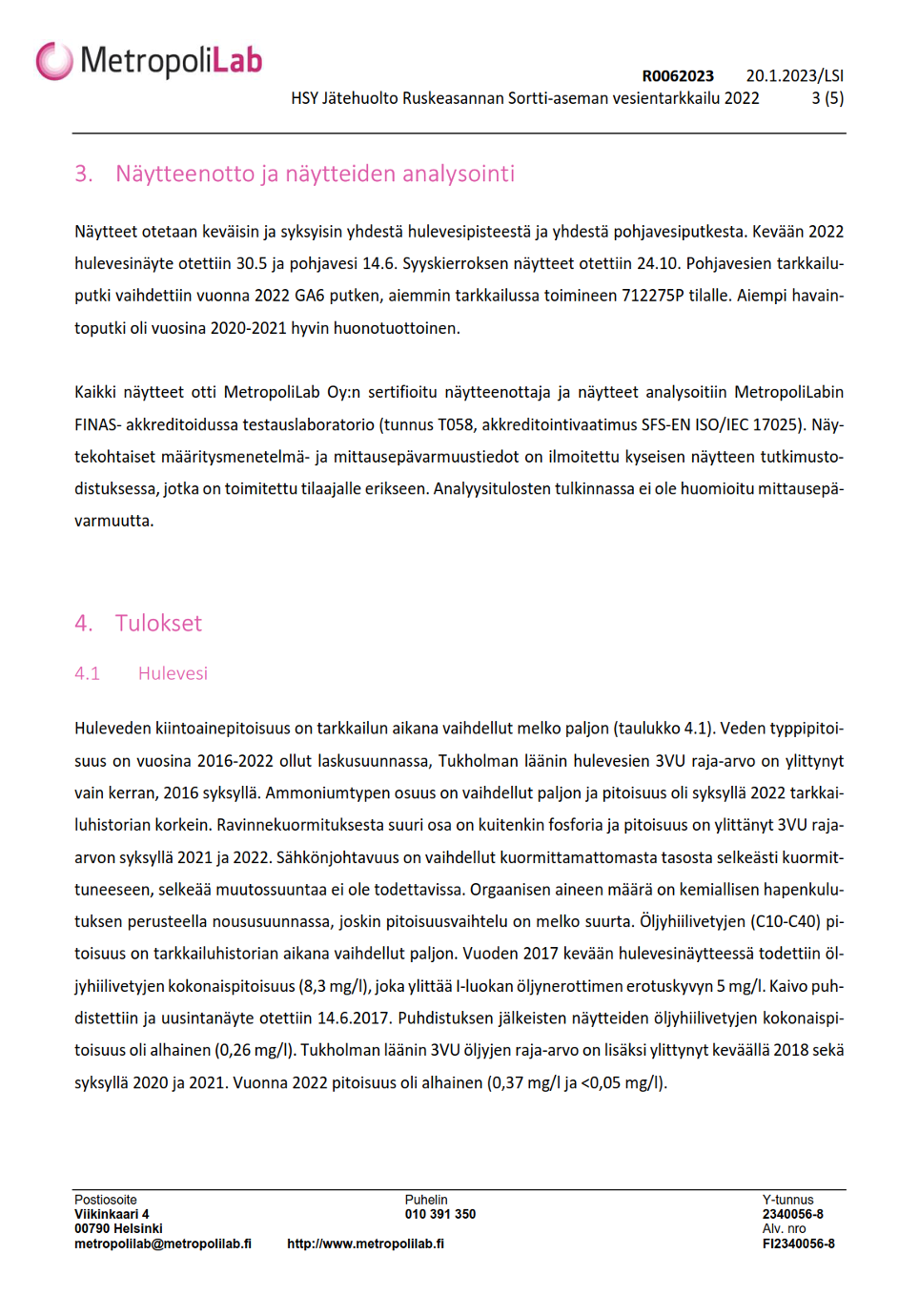 MetropoliLab

R0062023 20.1.2023/LSI
HSY Jätehuolto Ruskeasannan Sortti-aseman vesientarkkailu 2022 3 (5)

3. Näytteenotto ja näytteiden analysointi

Näytteet otetaan keväisin ja syksyisin yhdestä hulevesipisteestä ja yhdestä pohjavesiputkesta. Kevään 2022 hulevesinäyte otettiin 30.5 ja pohjavesi 14.6. Syyskierroksen näytteet otettiin 24.10. Pohjavesien tarkkailuputki vaihdettiin vuonna 2022 GA6 putken, aiemmin tarkkailussa toimineen 712275P tilalle. Aiempi havaintoputki oli vuosina 2020-2021 hyvin huonotuottoinen.

Kaikki näytteet otti MetropoliLab Oy:n sertifioitu näytteenottaja ja näytteet analysoitiin MetropoliLabin FINAS- akkreditoidussa testauslaboratorio (tunnus T058, akkreditointivaatimus SFS-EN ISO/IEC 17025). Näytekohtaiset määritysmenetelmä- ja mittausepävarmuustiedot on ilmoitettu kyseisen näytteen tutkimustodistuksessa, jotka on toimitettu tilaajalle erikseen. Analyysitulosten tulkinnassa ei ole huomioitu mittausepävarmuutta.

4. Tulokset

4.1 Hulevesi

Huleveden kiintoainepitoisuus on tarkkailun aikana vaihdellut melko paljon (taulukko 4.1). Veden typpipitoisuus on vuosina 2016-2022 ollut laskusuunnassa, Tukholman läänin hulevesien 3VU raja-arvo on ylittynyt vain kerran, 2016 syksyllä. Ammoniumtypen osuus on vaihdellut paljon ja pitoisuus oli syksyllä 2022 tarkkailuhistorian korkein. Ravinnekuormituksesta suuri osa on kuitenkin fosforia ja pitoisuus on ylittänyt 3VU raja-arvon syksyllä 2021 ja 2022. Sähkönjohtavuus on vaihdellut kuormittamattomasta tasosta selkeästi kuormittuneeseen, selkeää muutossuuntaa ei ole todettavissa. Orgaanisen aineen määrä on kemiallisen hapenkulutuksen perusteella noususuunnassa, joskin pitoisuusvaihtelu on melko suurta. Öljyhiilivetyjen (C10-C40) pitoisuus on tarkkailuhistorian aikana vaihdellut paljon. Vuoden 2017 kevään hulevesinäytteessä todettiin öljyhiilivetyjen kokonaispitoisuus (8,3 mg/l), joka ylittää I-luokan öljynerottimen erotuskyvyn 5 mg/l. Kaivo puhdistettiin ja uusintanäyte otettiin 14.6.2017. Puhdistuksen jälkeisten näytteiden öljyhiilivetyjen kokonaispitoisuus oli alhainen (0,26 mg/l). Tukholman läänin 3VU öljyjen raja-arvo on lisäksi ylittynyt keväällä 2018 sekä syksyllä 2020 ja 2021. Vuonna 2022 pitoisuus oli alhainen (0,37 mg/l ja <0,05 mg/l).

Postiosoite
Viikinkaari 4
00790 Helsinki
metropolilab@metropolilab.fi

Puhelin
010 391 350
http://www.metropolilab.fi

Y-tunnus
2340056-8
Alv. nro
FI2340056-8